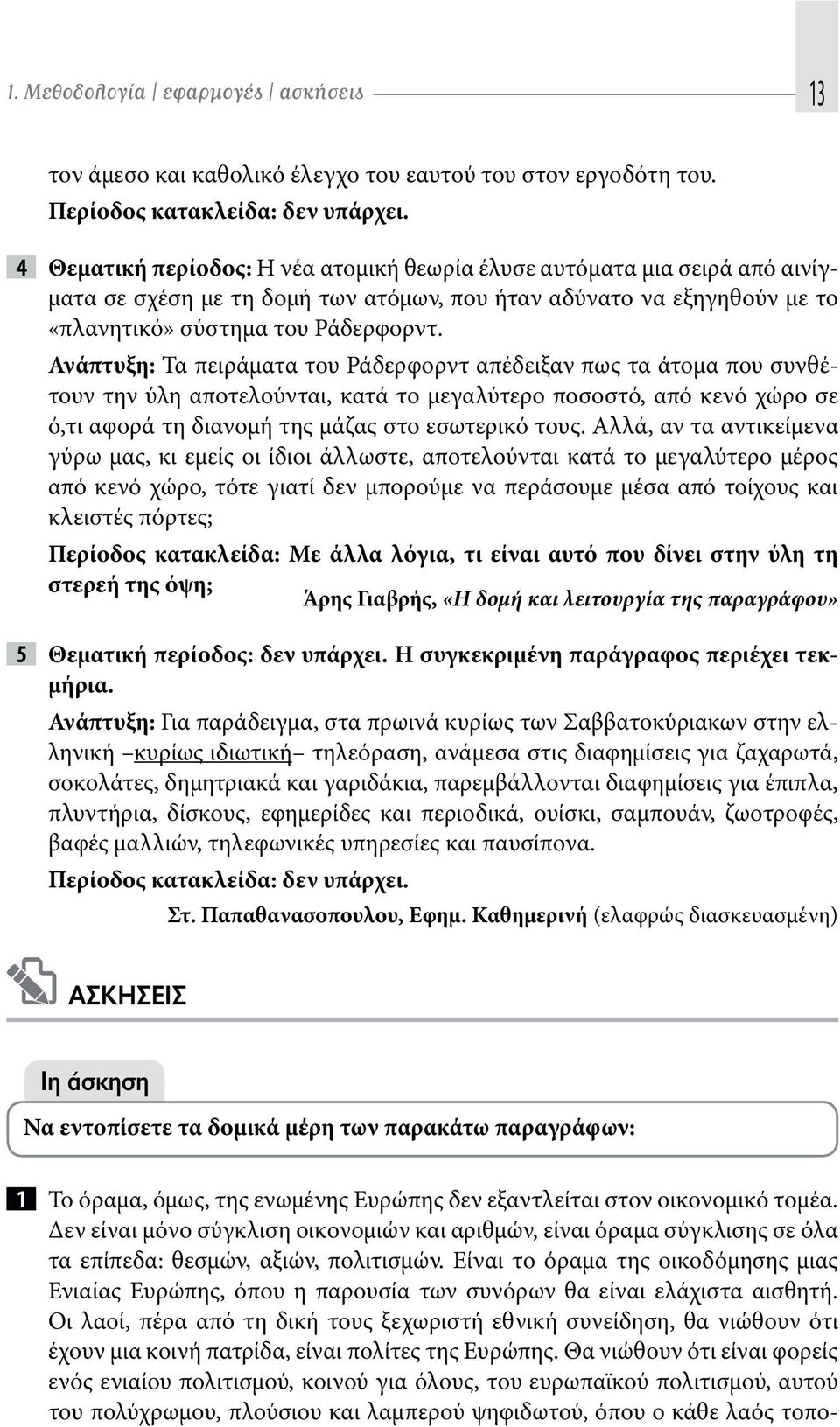 1. Μεθοδολογία | εφαρμογές | ασκήσεις

13

τον άμεσο και καθολικό έλεγχο του εαυτού του στον εργοδότη του.
Περίοδος κατακλείδα: δεν υπάρχει.

4 Θεματική περίοδος: Η νέα ατομική θεωρία έλυσε αυτόματα μια σειρά από αινίγματα σε σχέση με τη δομή των ατόμων, που ήταν αδύνατο να εξηγηθούν με το «πλανητικό» σύστημα του Ράδερφορντ.

Ανάπτυξη: Τα πειράματα του Ράδερφορντ απέδειξαν πως τα άτομα που συνθέτουν την ύλη αποτελούνται, κατά το μεγαλύτερο ποσοστό, από κενό χώρο σε ό,τι αφορά τη διανομή της μάζας στο εσωτερικό τους. Αλλά, αν τα αντικείμενα γύρω μας, κι εμείς οι ίδιοι άλλωστε, αποτελούνται κατά το μεγαλύτερο μέρος από κενό χώρο, τότε γιατί δεν μπορούμε να περάσουμε μέσα από τοίχους και κλειστές πόρτες;

Περίοδος κατακλείδα: Με άλλα λόγια, τι είναι αυτό που δίνει στην ύλη τη στερεή της όψη;

Άρης Γιαβρής, «Η δομή και λειτουργία της παραγράφου»

5 Θεματική περίοδος: δεν υπάρχει. Η συγκεκριμένη παράγραφος περιέχει τεκμήρια.

Ανάπτυξη: Για παράδειγμα, στα πρωινά κυρίως των Σαββατοκύριακων στην ελληνική –κυρίως ιδιωτική– τηλεόραση, ανάμεσα στις διαφημίσεις για ζαχαρωτά, σοκολάτες, δημητριακά και γαριδάκια, παρεμβάλλονται διαφημίσεις για έπιπλα, πλυντήρια, δίσκους, εφημερίδες και περιοδικά, ουίσκι, σαμπουάν, ζωοτροφές, βαφές μαλλιών, τηλεφωνικές υπηρεσίες και παυσίπονα.

Περίοδος κατακλείδα: δεν υπάρχει.

Στ. Παπαθανασοπουλου, Εφημ. Καθημερινή (ελαφρώς διασκευασμένη)

ΑΣΚΗΣΕΙΣ

1η άσκηση

Να εντοπίσετε τα δομικά μέρη των παρακάτω παραγράφων:

1 Το όραμα, όμως, της ενωμένης Ευρώπης δεν εξαντλείται στον οικονομικό τομέα. Δεν είναι μόνο σύγκλιση οικονομιών και αριθμών, είναι όραμα σύγκλισης σε όλα τα επίπεδα: θεσμών, αξιών, πολιτισμών. Είναι το όραμα της οικοδόμησης μιας Ενιαίας Ευρώπης, όπου η παρουσία των συνόρων θα είναι ελάχιστα αισθητή. Οι λαοί, πέρα από τη δική τους ξεχωριστή εθνική συνείδηση, θα νιώθουν ότι έχουν μια κοινή πατρίδα, είναι πολίτες της Ευρώπης. Θα νιώθουν ότι είναι φορείς ενός ενιαίου πολιτισμού, κοινού για όλους, του ευρωπαϊκού πολιτισμού, αυτού του πολύχρωμου, πλούσιου και λαμπερού ψηφιδωτού, όπου ο κάθε λαός τοπο-